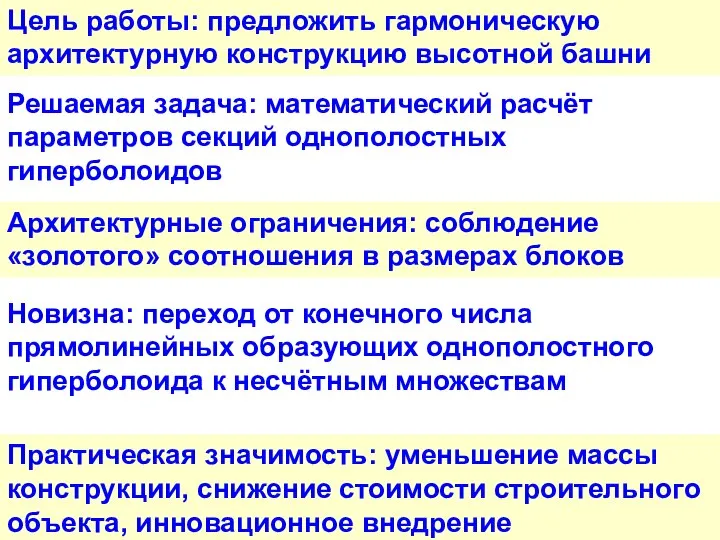 Цель работы: предложить гармоническую архитектурную конструкцию высотной башни

Решаемая задача: математический расчёт параметров секций однополостных гиперболоидов

Архитектурные ограничения: соблюдение «золотого» соотношения в размерах блоков

Новизна: переход от конечного числа прямолинейных образующих однополостного гиперболоида к несчётным множествам

Практическая значимость: уменьшение массы конструкции, снижение стоимости строительного объекта, инновационное внедрение